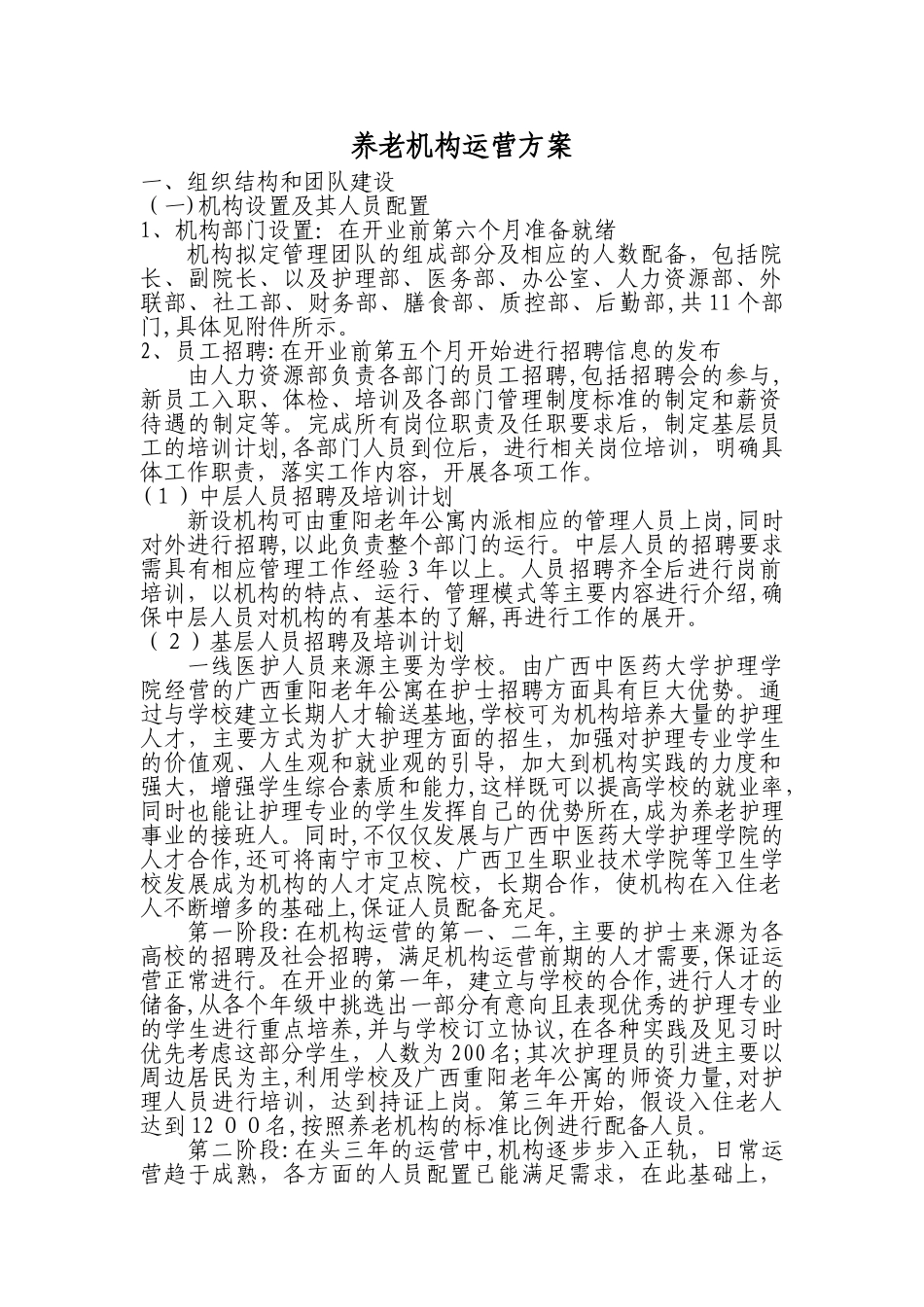 养老机构运营方案

一、组织结构和团队建设

（一）机构设置及其人员配置

1、机构部门设置：在开业前第六个月准备就绪

机构拟定管理团队的组成部分及相应的人数配备，包括院长、副院长、以及护理部、医务部、办公室、人力资源部、外联部、社工部、财务部、膳食部、质控部、后勤部，共11个部门，具体见附件所示。

2、员工招聘：在开业前第五个月开始进行招聘信息的发布

由人力资源部负责各部门的员工招聘，包括招聘会的参与，新员工入职、体检、培训及各部门管理制度标准的制定和薪资待遇的制定等。完成所有岗位职责及任职要求后，制定基层员工的培训计划，各部门人员到位后，进行相关岗位培训，明确具体工作职责，落实工作内容，开展各项工作。

（1）中层人员招聘及培训计划

新设机构可由重阳老年公寓内派相应的管理人员上岗，同时对外进行招聘，以此负责整个部门的运行。中层人员的招聘要求需具有相应管理工作经验3年以上。人员招聘齐全后进行岗前培训，以机构的特点、运行、管理模式等主要内容进行介绍，确保中层人员对机构的有基本的了解，再进行工作的展开。

（2）基层人员招聘及培训计划

一线医护人员来源主要为学校。由广西中医药大学护理学院经营的广西重阳老年公寓在护士招聘方面具有巨大优势。通过与学校建立长期人才输送基地，学校可为机构培养大量的护理人才，主要方式为扩大护理方面的招生，加强对护理专业学生的价值观、人生观和就业观的引导，加大到机构实践的力度和强大，增强学生综合素质和能力，这样既可以提高学校的就业率，同时也能让护理专业的学生发挥自己的优势所在，成为养老护理事业的接班人。同时，不仅仅发展与广西中医药大学护理学院的人才合作，还可将南宁市卫校、广西卫生职业技术学院等卫生学校发展成为机构的人才定点院校，长期合作，使机构在入住老人不断增多的基础上，保证人员配备充足。

第一阶段：在机构运营的第一、二年，主要的护士来源为各高校的招聘及社会招聘，满足机构运营前期的人才需要，保证运营正常进行。在开业的第一年，建立与学校的合作，进行人才的储备，从各个年级中挑选出一部分有意向且表现优秀的护理专业的学生进行重点培养，并与学校订立协议，在各种实践及见习时优先考虑这部分学生，人数为200名；其次护理员的引进主要以周边居民为主，利用学校及广西重阳老年公寓的师资力量，对护理人员进行培训，达到持证上岗。第三年开始，假设入住老人达到1200名，按照养老机构的标准比例进行配备人员。

第二阶段：在头三年的运营中，机构逐步步入正轨，日常运营趋于成熟，各方面的人员配置已能满足需求，在此基础上，